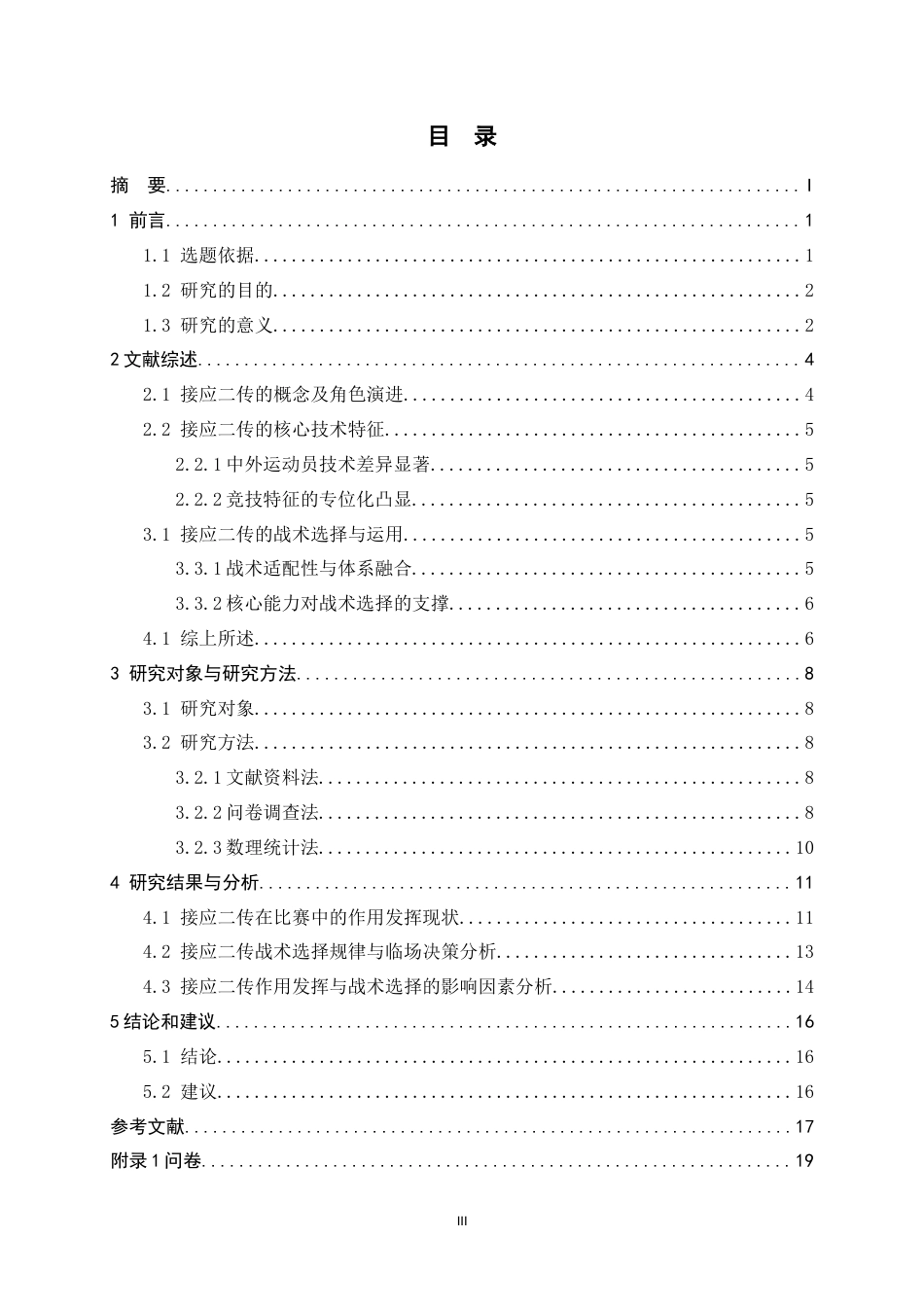 目 录

摘 要 I

1 前言 1

1.1 选题依据 1

1.2 研究的目的 2

1.3 研究的意义 2

2文献综述 4

2.1 接应二传的概念及角色演进 4

2.2 接应二传的核心技术特征 5

2.2.1中外运动员技术差异显著 5

2.2.2竞技特征的专位化凸显 5

3.1 接应二传的战术选择与运用 5

3.3.1战术适配性与体系融合 5

3.3.2核心能力对战术选择的支撑 6

4.1 综上所述 6

3 研究对象与研究方法 8

3.1 研究对象 8

3.2 研究方法 8

3.2.1文献资料法 8

3.2.2问卷调查法 8

3.2.3数理统计法 10

4 研究结果与分析 11

4.1 接应二传在比赛中的作用发挥现状 11

4.2 接应二传战术选择规律与临场决策分析 13

4.3 接应二传作用发挥与战术选择的影响因素分析 14

5结论和建议 16

5.1 结论 16

5.2 建议 16

参考文献 17

附录1问卷 19

III